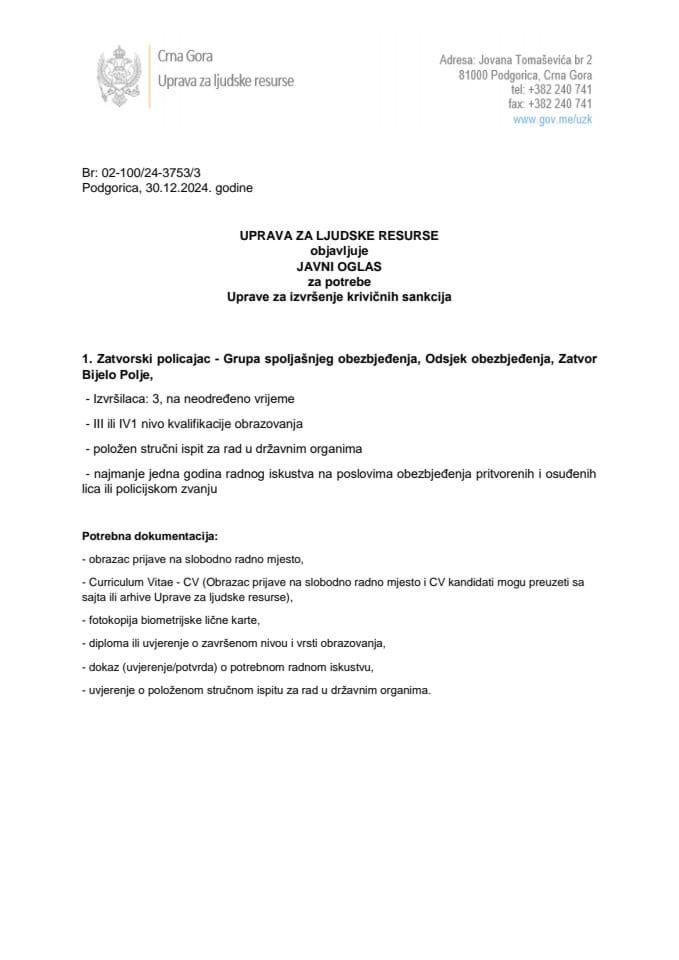 Crna Gora
Uprava za ljudske resurse

Adresa: Jovana Tomaševića br 2
81000 Podgorica, Crna Gora
tel: +382 240 741
fax: +382 240 741
www.gov.me/uzk

Br: 02-100/24-3753/3
Podgorica, 30.12.2024. godine

UPRAVA ZA LJUDSKE RESURSE
objavljuje
JAVNI OGLAS
za potrebe
Uprave za izvršenje krivičnih sankcija

1. Zatvorski policajac - Grupa spoljašnjeg obezbjeđenja, Odsjek obezbjeđenja, Zatvor Bijelo Polje,

- Izvršilaca: 3, na neodređeno vrijeme

- III ili IV1 nivo kvalifikacije obrazovanja

- položen stručni ispit za rad u državnim organima

- najmanje jedna godina radnog iskustva na poslovima obezbjeđenja pritvorenih i osuđenih lica ili policijskom zvanju

Potrebna dokumentacija:

- obrazac prijave na slobodno radno mjesto,

- Curriculum Vitae - CV (Obrazac prijave na slobodno radno mjesto i CV kandidati mogu preuzeti sa sajta ili arhive Uprave za ljudske resurse),

- fotokopija biometrijske lične karte,

- diploma ili uvjerenje o završenom nivou i vrsti obrazovanja,

- dokaz (uvjerenje/potvrda) o potrebnom radnom iskustvu,

- uvjerenje o položenom stručnom ispitu za rad u državnim organima.